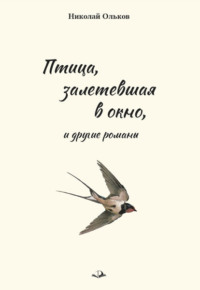 Николай Ольков

Птица, залетевшая в окно,

и другие романы